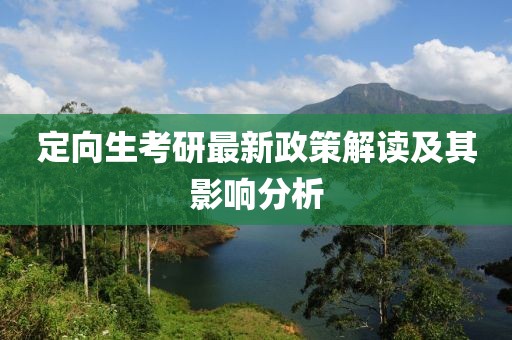 定向生考研最新政策解读及其影响分析